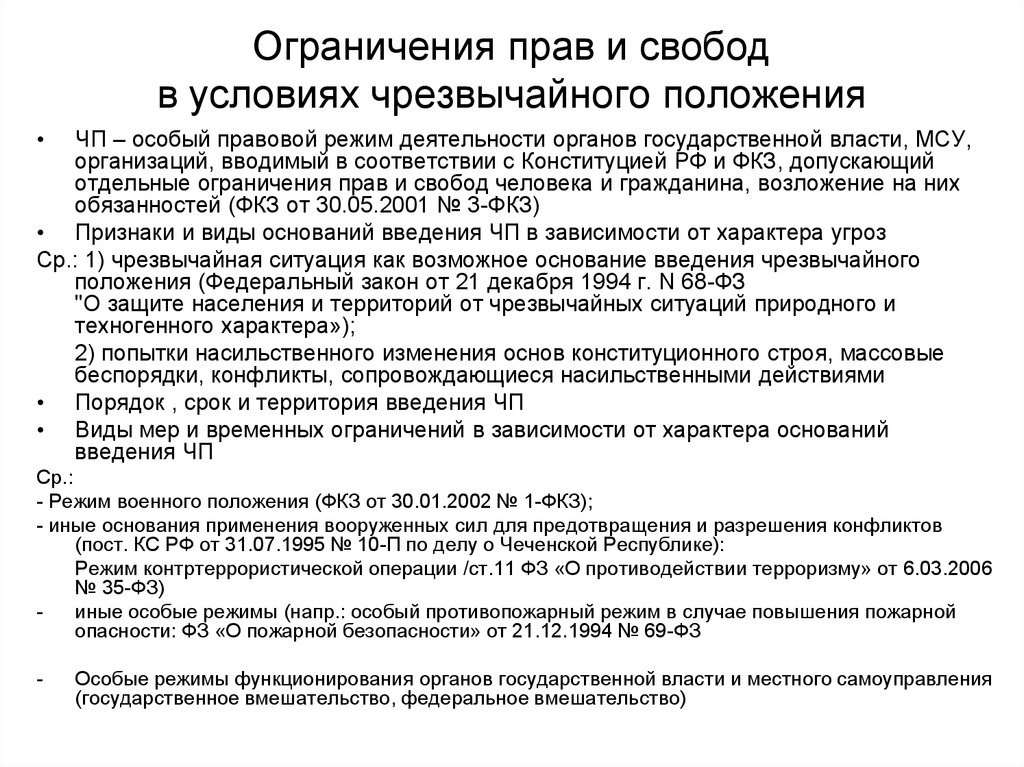 Ограничения прав и свобод в условиях чрезвычайного положения

• ЧП – особый правовой режим деятельности органов государственной власти, МСУ, организаций, вводимый в соответствии с Конституцией РФ и ФКЗ, допускающий отдельные ограничения прав и свобод человека и гражданина, возложение на них обязанностей (ФКЗ от 30.05.2001 № 3-ФКЗ)

• Признаки и виды оснований введения ЧП в зависимости от характера угроз

Ср.: 1) чрезвычайная ситуация как возможное основание введения чрезвычайного положения (Федеральный закон от 21 декабря 1994 г. N 68-ФЗ "О защите населения и территорий от чрезвычайных ситуаций природного и техногенного характера»);

2) попытки насильственного изменения основ конституционного строя, массовые беспорядки, конфликты, сопровождающиеся насильственными действиями

• Порядок , срок и территория введения ЧП

• Виды мер и временных ограничений в зависимости от характера оснований введения ЧП

Ср.:
- Режим военного положения (ФКЗ от 30.01.2002 № 1-ФКЗ);
- иные основания применения вооруженных сил для предотвращения и разрешения конфликтов (пост. КС РФ от 31.07.1995 № 10-П по делу о Чеченской Республике):
Режим контртеррористической операции /ст.11 ФЗ «О противодействии терроризму» от 6.03.2006 № 35-ФЗ)
- иные особые режимы (напр.: особый противопожарный режим в случае повышения пожарной опасности: ФЗ «О пожарной безопасности» от 21.12.1994 № 69-ФЗ

- Особые режимы функционирования органов государственной власти и местного самоуправления (государственное вмешательство, федеральное вмешательство)